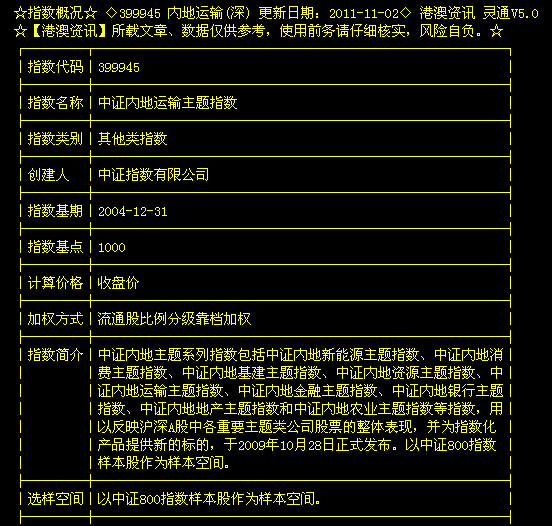 ☆指数概况☆ ◇399945 内地运输(深) 更新日期：2011-11-02◇ 港澳资讯 灵通V5.0
☆【港澳资讯】所载文章、数据仅供参考，使用前务请仔细核实，风险自负。☆

| | |
|---|---|
| 指数代码 | 399945 |
| 指数名称 | 中证内地运输主题指数 |
| 指数类别 | 其他类指数 |
| 创建人 | 中证指数有限公司 |
| 指数基期 | 2004-12-31 |
| 指数基点 | 1000 |
| 计算价格 | 收盘价 |
| 加权方式 | 流通股比例分级靠档加权 |
| 指数简介 | 中证内地主题系列指数包括中证内地新能源主题指数、中证内地消费主题指数、中证内地基建主题指数、中证内地资源主题指数、中证内地运输主题指数、中证内地金融主题指数、中证内地银行主题指数、中证内地地产主题指数和中证内地农业主题指数等指数，用以反映沪深A股中各重要主题类公司股票的整体表现，并为指数化产品提供新的标的，于2009年10月28日正式发布。以中证800指数样本股作为样本空间。 |
| 选样空间 | 以中证800指数样本股作为样本空间。 |